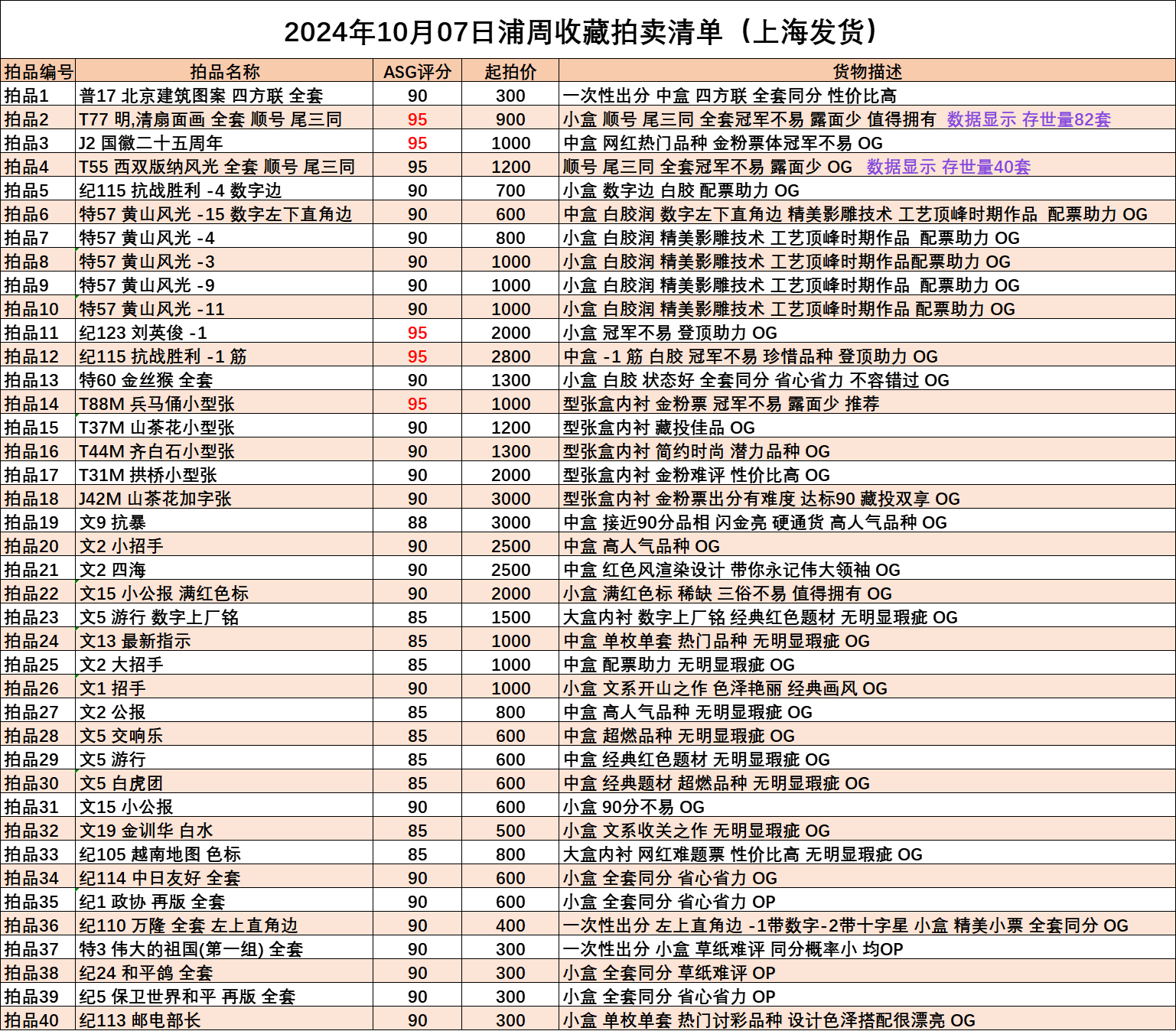 2024年10月07日浦周收藏拍卖清单（上海发货）

| 拍品编号 | 拍品名称 | ASG评分 | 起拍价 | 货物描述 |
|---|---|---|---|---|
| 拍品1 | 普17 北京建筑图案 四方联 全套 | 90 | 300 | 一次性出分 中盒 四方联 全套同分 性价比高 |
| 拍品2 | T77 明,清扇面画 全套 顺号 尾三同 | 95 | 900 | 小盒 顺号 尾三同 全套冠军不易 露面少 值得拥有 数据显示 存世量82套 |
| 拍品3 | J2 国徽二十五周年 | 95 | 1000 | 中盒 网红热门品种 金粉票体冠军不易 OG |
| 拍品4 | T55 西双版纳风光 全套 顺号 尾三同 | 95 | 1200 | 顺号 尾三同 全套冠军不易 露面少 OG 数据显示 存世量40套 |
| 拍品5 | 纪115 抗战胜利 -4 数字边 | 90 | 700 | 小盒 数字边 白胶 配票助力 OG |
| 拍品6 | 特57 黄山风光 -15 数字左下直角边 | 90 | 600 | 中盒 白胶润 数字左下直角边 精美影雕技术 工艺顶峰时期作品 配票助力 OG |
| 拍品7 | 特57 黄山风光 -4 | 90 | 800 | 小盒 白胶润 精美影雕技术 工艺顶峰时期作品 配票助力 OG |
| 拍品8 | 特57 黄山风光 -3 | 90 | 1000 | 小盒 白胶润 精美影雕技术 工艺顶峰时期作品配票助力 OG |
| 拍品9 | 特57 黄山风光 -9 | 90 | 1000 | 小盒 白胶润 精美影雕技术 工艺顶峰时期作品 配票助力 OG |
| 拍品10 | 特57 黄山风光 -11 | 90 | 1000 | 小盒 白胶润 精美影雕技术 工艺顶峰时期作品 配票助力 OG |
| 拍品11 | 纪123 刘英俊 -1 | 95 | 2000 | 小盒 冠军不易 登顶助力 OG |
| 拍品12 | 纪115 抗战胜利 -1 筋 | 95 | 2800 | 中盒 -1 筋 白胶 冠军不易 珍惜品种 登顶助力 OG |
| 拍品13 | 特60 金丝猴 全套 | 90 | 1300 | 小盒 白胶 状态好 全套同分 省心省力 不容错过 OG |
| 拍品14 | T88M 兵马俑小型张 | 95 | 1000 | 型张盒内衬 金粉票 冠军不易 露面少 推荐 |
| 拍品15 | T37M 山茶花小型张 | 90 | 1200 | 型张盒内衬 藏投佳品 OG |
| 拍品16 | T44M 齐白石小型张 | 90 | 1300 | 型张盒内衬 简约时尚 潜力品种 OG |
| 拍品17 | T31M 拱桥小型张 | 90 | 2000 | 型张盒内衬 金粉难评 性价比高 OG |
| 拍品18 | J42M 山茶花加字张 | 90 | 3000 | 型张盒内衬 金粉票出分有难度 达标90 藏投双享 OG |
| 拍品19 | 文9 抗暴 | 88 | 3000 | 中盒 接近90分品相 闪金亮 硬通货 高人气品种 OG |
| 拍品20 | 文2 小招手 | 90 | 2500 | 中盒 高人气品种 OG |
| 拍品21 | 文2 四海 | 90 | 2500 | 中盒 红色风渲染设计 带你永记伟大领袖 OG |
| 拍品22 | 文15 小公报 满红色标 | 90 | 2000 | 小盒 满红色标 稀缺 三俗不易 值得拥有 OG |
| 拍品23 | 文5 游行 数字上厂铭 | 85 | 1500 | 大盒内衬 数字上厂铭 经典红色题材 无明显瑕疵 OG |
| 拍品24 | 文13 最新指示 | 85 | 1000 | 中盒 单枚单套 热门品种 无明显瑕疵 OG |
| 拍品25 | 文2 大招手 | 85 | 1000 | 中盒 配票助力 无明显瑕疵 OG |
| 拍品26 | 文1 招手 | 90 | 1000 | 小盒 文系开山之作 色泽艳丽 经典画风 OG |
| 拍品27 | 文2 公报 | 85 | 800 | 中盒 高人气品种 无明显瑕疵 OG |
| 拍品28 | 文5 交响乐 | 85 | 600 | 中盒 超燃品种 无明显瑕疵 OG |
| 拍品29 | 文5 游行 | 85 | 600 | 中盒 经典红色题材 无明显瑕疵 OG |
| 拍品30 | 文5 白虎团 | 85 | 600 | 中盒 经典题材 超燃品种 无明显瑕疵 OG |
| 拍品31 | 文15 小公报 | 90 | 600 | 小盒 90分不易 OG |
| 拍品32 | 文19 金训华 白水 | 85 | 500 | 小盒 文系收关之作 无明显瑕疵 OG |
| 拍品33 | 纪105 越南地图 色标 | 85 | 800 | 大盒内衬 网红难题票 性价比高 无明显瑕疵 OG |
| 拍品34 | 纪114 中日友好 全套 | 90 | 600 | 小盒 全套同分 省心省力 OG |
| 拍品35 | 纪1 政协 再版 全套 | 90 | 600 | 小盒 全套同分 省心省力 OP |
| 拍品36 | 纪110 万隆 全套 左上直角边 | 90 | 400 | 一次性出分 左上直角边 -1带数字-2带十字星 小盒 精美小票 全套同分 OG |
| 拍品37 | 特3 伟大的祖国(第一组) 全套 | 90 | 300 | 一次性出分 小盒 草纸难评 同分概率小 均OP |
| 拍品38 | 纪24 和平鸽 全套 | 90 | 300 | 小盒 全套同分 草纸难评 OP |
| 拍品39 | 纪5 保卫世界和平 再版 全套 | 90 | 300 | 小盒 全套同分 省心省力 OP |
| 拍品40 | 纪113 邮电部长 | 90 | 300 | 小盒 单枚单套 热门讨彩品种 设计色泽搭配很漂亮 OG |